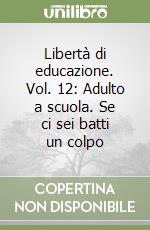 unilibro

Libertà di educazione. Vol. 12: Adulto a scuola. Se ci sei batti un colpo

COPERTINA NON DISPONIBILE